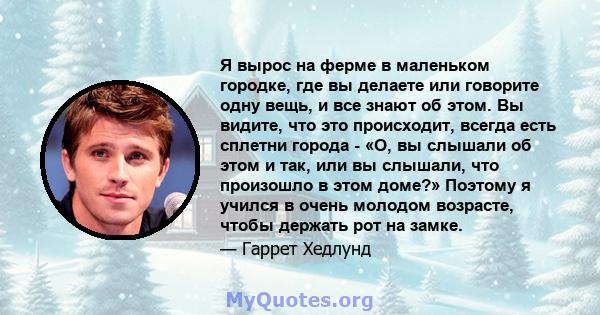 Я вырос на ферме в маленьком городке, где вы делаете или говорите одну вещь, и все знают об этом. Вы видите, что это происходит, всегда есть сплетни города - «О, вы слышали об этом и так, или вы слышали, что произошло в этом доме?» Поэтому я учился в очень молодом возрасте, чтобы держать рот на замке.

— Гаррет Хедлунд

MyQuotes.org